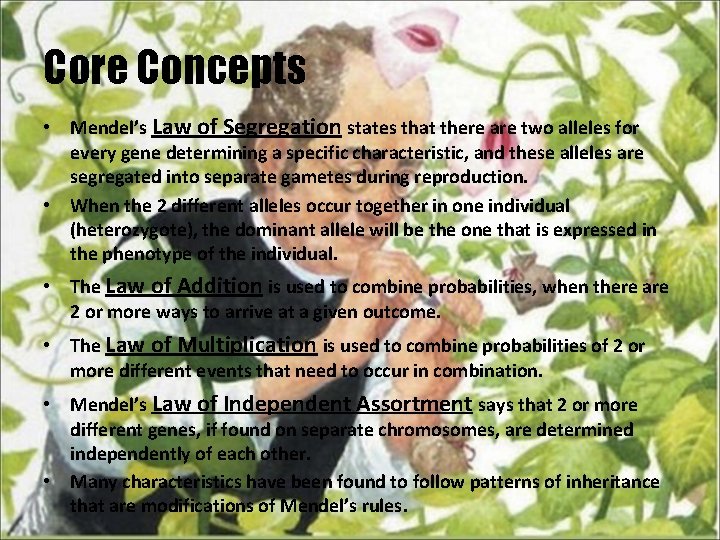 Core Concepts

• Mendel's Law of Segregation states that there are two alleles for every gene determining a specific characteristic, and these alleles are segregated into separate gametes during reproduction.
• When the 2 different alleles occur together in one individual (heterozygote), the dominant allele will be the one that is expressed in the phenotype of the individual.
• The Law of Addition is used to combine probabilities, when there are 2 or more ways to arrive at a given outcome.
• The Law of Multiplication is used to combine probabilities of 2 or more different events that need to occur in combination.
• Mendel's Law of Independent Assortment says that 2 or more different genes, if found on separate chromosomes, are determined independently of each other.
• Many characteristics have been found to follow patterns of inheritance that are modifications of Mendel's rules.